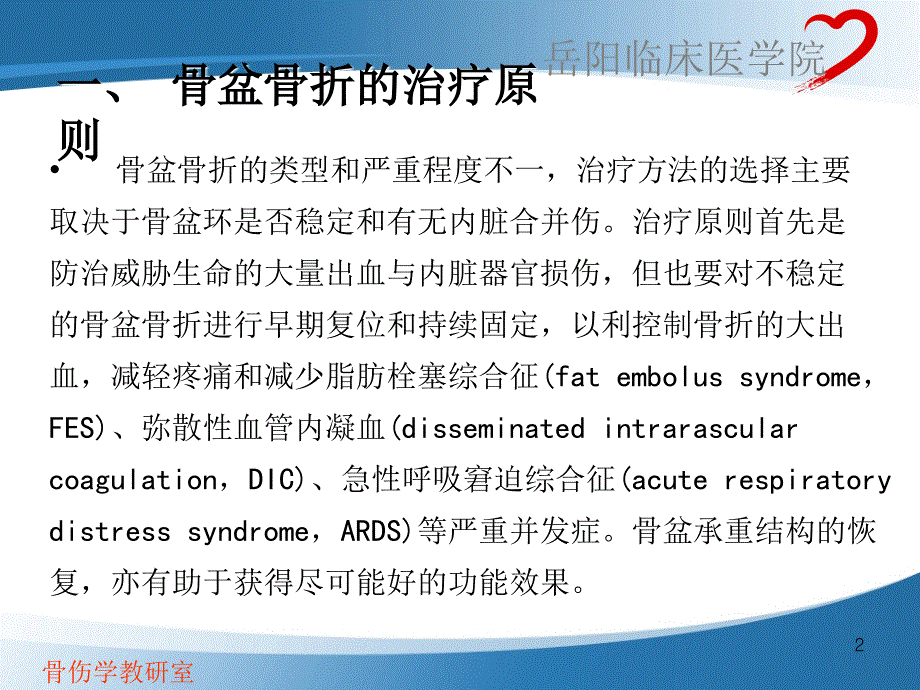 岳阳临床医学院

一、 骨盆骨折的治疗原则

• 骨盆骨折的类型和严重程度不一，治疗方法的选择主要取决于骨盆环是否稳定和有无内脏合并伤。治疗原则首先是防治威胁生命的大量出血与内脏器官损伤，但也要对不稳定的骨盆骨折进行早期复位和持续固定，以利控制骨折的大出血，减轻疼痛和减少脂肪栓塞综合征(fat embolus syndrome，FES)、弥散性血管内凝血(disseminated intrarascular coagulation，DIC)、急性呼吸窘迫综合征(acute respiratory distress syndrome，ARDS)等严重并发症。骨盆承重结构的恢复，亦有助于获得尽可能好的功能效果。

2

骨伤学教研室